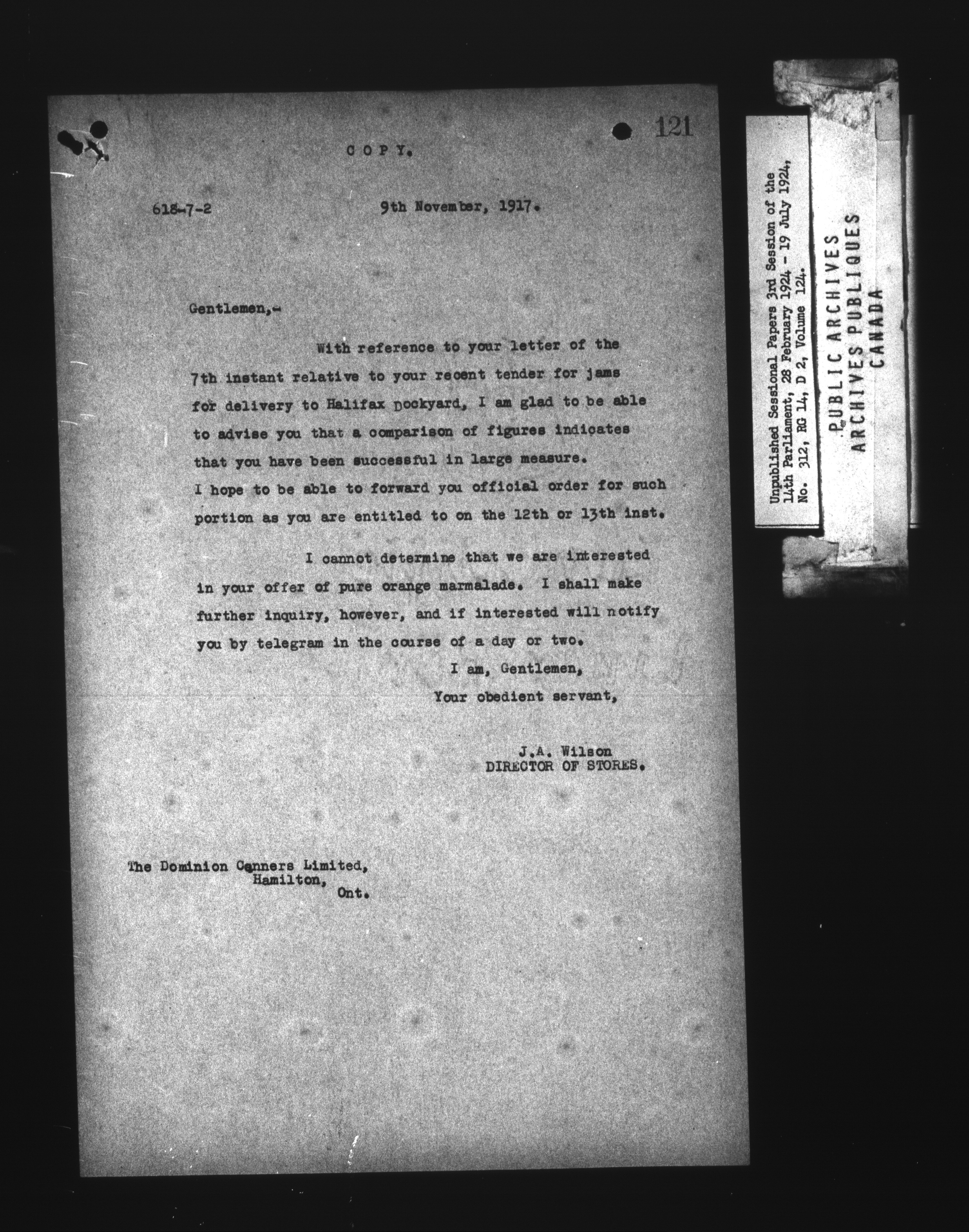 121

COPY.

618-7-2

9th November, 1917.

Gentlemen,-

With reference to your letter of the 7th instant relative to your recent tender for jams for delivery to Halifax Dockyard, I am glad to be able to advise you that a comparison of figures indicates that you have been successful in large measure. I hope to be able to forward you official order for such portion as you are entitled to on the 12th or 13th inst.

I cannot determine that we are interested in your offer of pure orange marmalade. I shall make further inquiry, however, and if interested will notify you by telegram in the course of a day or two.

I am, Gentlemen,
Your obedient servant,

J.A. Wilson
DIRECTOR OF STORES.

The Dominion Canners Limited,
Hamilton,
Ont.

Unpublished Sessional Papers 3rd Session of the 14th Parliament, 28 February 1924 - 19 July 1924, No. 312, RG 14, D 2, Volume 124.

PUBLIC ARCHIVES
ARCHIVES PUBLIQUES
CANADA